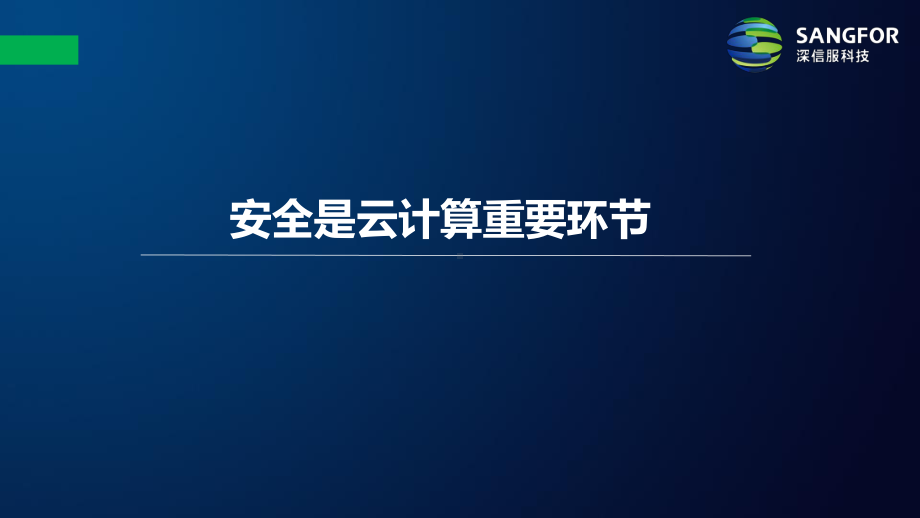 SANGFOR
深信服科技

安全是云计算重要环节